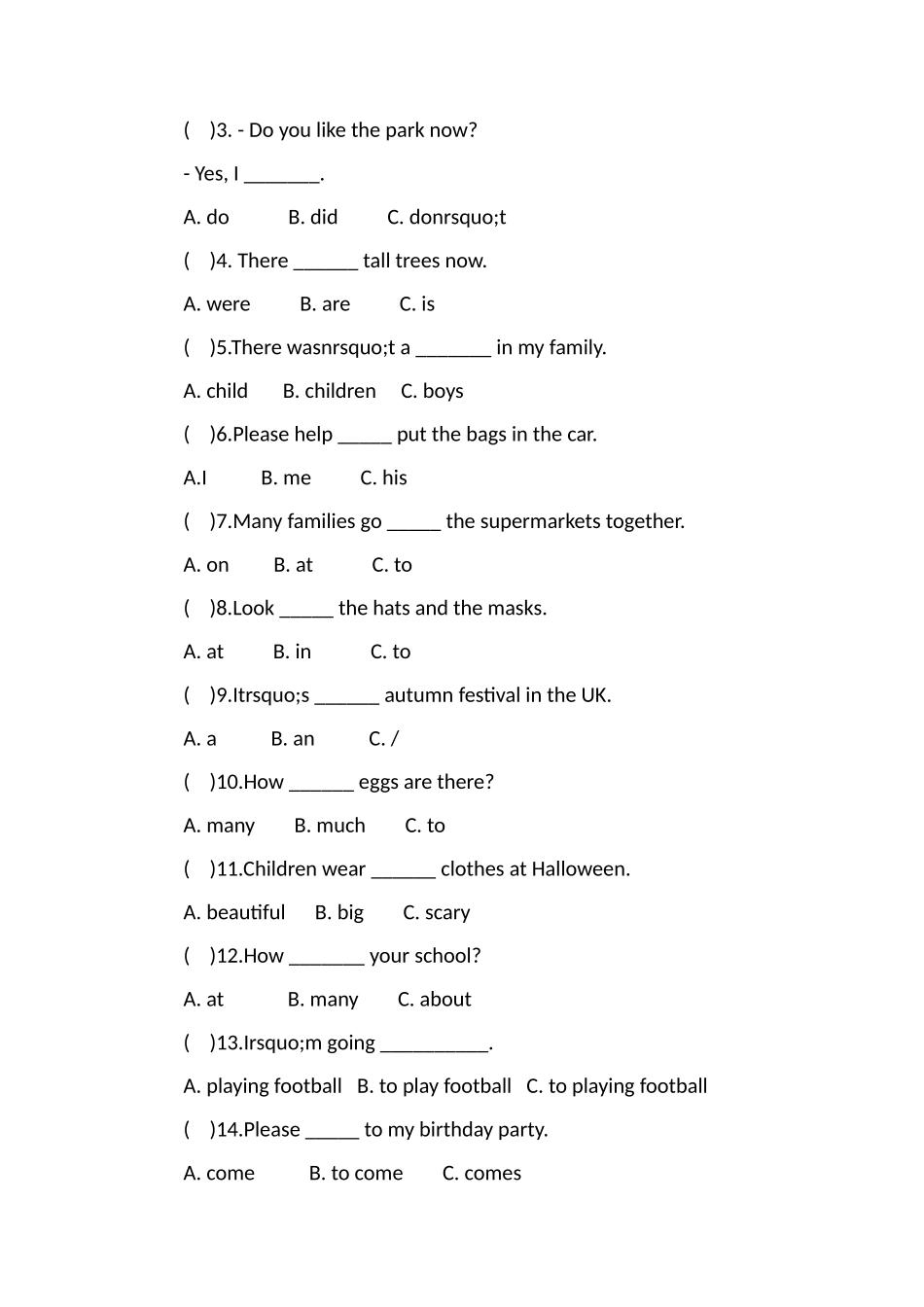 (    )3. - Do you like the park now?

- Yes, I _______.

A. do    B. did    C. donrsquo;t

(    )4. There ______ tall trees now.

A. were    B. are    C. is

(    )5.There wasnrsquo;t a _______ in my family.

A. child    B. children    C. boys

(    )6.Please help _____ put the bags in the car.

A.I    B. me    C. his

(    )7.Many families go _____ the supermarkets together.

A. on    B. at    C. to

(    )8.Look _____ the hats and the masks.

A. at    B. in    C. to

(    )9.Itrsquo;s ______ autumn festival in the UK.

A. a    B. an    C. /

(    )10.How ______ eggs are there?

A. many    B. much    C. to

(    )11.Children wear ______ clothes at Halloween.

A. beautiful    B. big    C. scary

(    )12.How _______ your school?

A. at    B. many    C. about

(    )13.Irsquo;m going __________.

A. playing football    B. to play football    C. to playing football

(    )14.Please _____ to my birthday party.

A. come    B. to come    C. comes